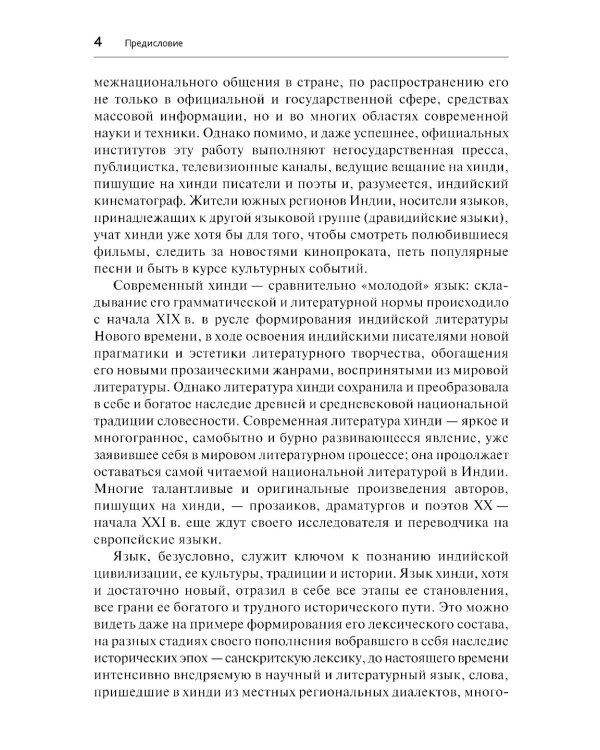 4 Предисловие

межнационального общения в стране, по распространению его не только в официальной и государственной сфере, средствах массовой информации, но и во многих областях современной науки и техники. Однако помимо, и даже успешнее, официальных институтов эту работу выполняют негосударственная пресса, публицистка, телевизионные каналы, ведущие вещание на хинди, пишущие на хинди писатели и поэты и, разумеется, индийский кинематограф. Жители южных регионов Индии, носители языков, принадлежащих к другой языковой группе (дравидийские языки), учат хинди уже хотя бы для того, чтобы смотреть полюбившиеся фильмы, следить за новостями кинопроката, петь популярные песни и быть в курсе культурных событий.

Современный хинди — сравнительно «молодой» язык: складывание его грамматической и литературной нормы происходило с начала XIX в. в русле формирования индийской литературы Нового времени, в ходе освоения индийскими писателями новой прагматики и эстетики литературного творчества, обогащения его новыми прозаическими жанрами, воспринятыми из мировой литературы. Однако литература хинди сохранила и преобразовала в себе и богатое наследие древней и средневековой национальной традиции словесности. Современная литература хинди — яркое и многогранное, самобытно и бурно развивающееся явление, уже заявившее себя в мировом литературном процессе; она продолжает оставаться самой читаемой национальной литературой в Индии. Многие талантливые и оригинальные произведения авторов, пишущих на хинди, — прозаиков, драматургов и поэтов XX — начала XXI в. еще ждут своего исследователя и переводчика на европейские языки.

Язык, безусловно, служит ключом к познанию индийской цивилизации, ее культуры, традиции и истории. Язык хинди, хотя и достаточно новый, отразил в себе все этапы ее становления, все грани ее богатого и трудного исторического пути. Это можно видеть даже на примере формирования его лексического состава, на разных стадиях своего пополнения вобравшего в себя наследие исторических эпох — санскритскую лексику, до настоящего времени интенсивно внедряемую в научный и литературный язык, слова, пришедшие в хинди из местных региональных диалектов, много-